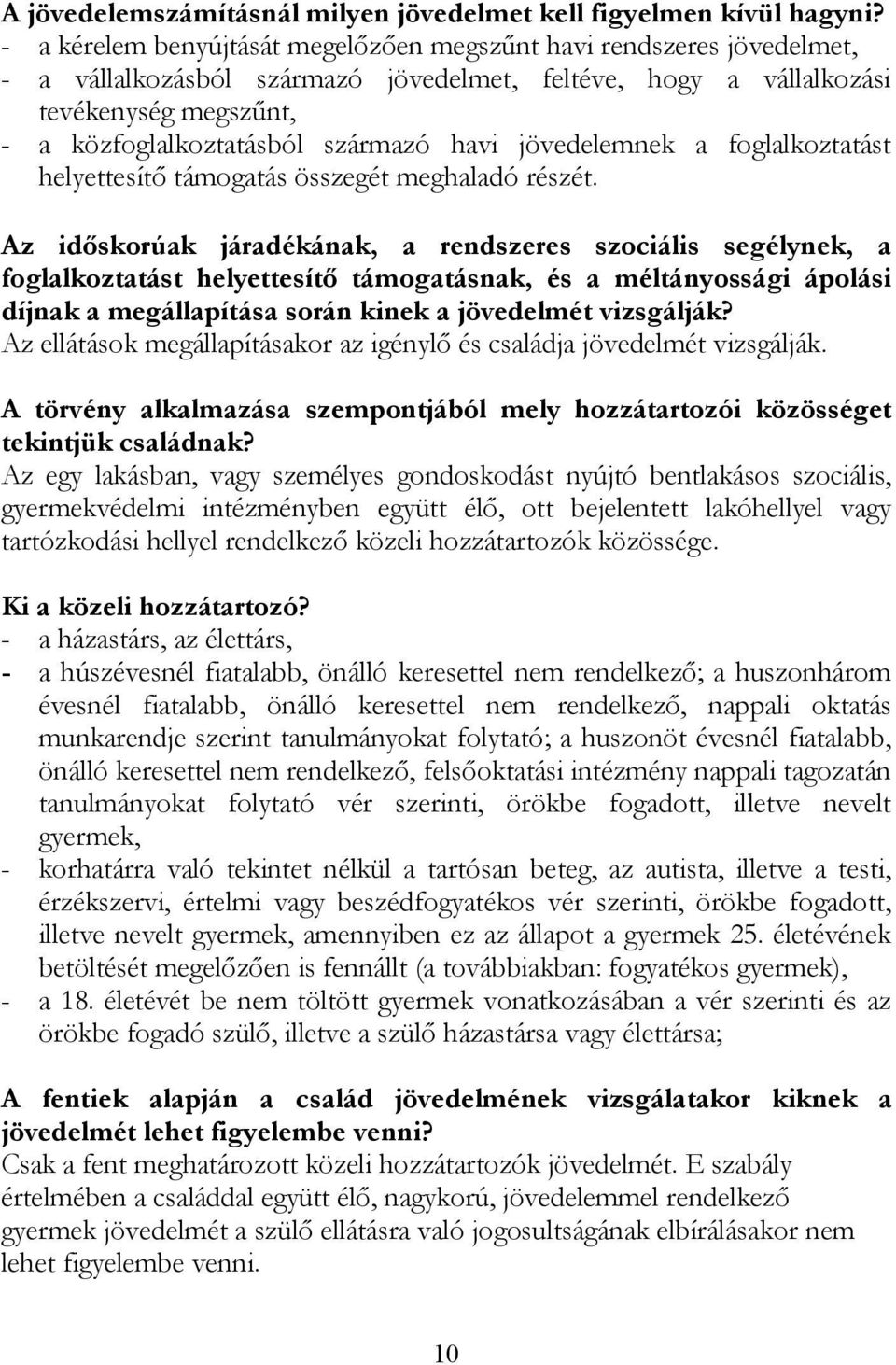 A jövedelemszámításnál milyen jövedelmet kell figyelmen kívül hagyni?
- a kérelem benyújtását megelőzően megszűnt havi rendszeres jövedelmet,
- a vállalkozásból származó jövedelmet, feltéve, hogy a vállalkozási tevékenység megszűnt,
- a közfoglalkoztatásból származó havi jövedelemnek a foglalkoztatást helyettesítő támogatás összegét meghaladó részét.

Az időskorúak járadékának, a rendszeres szociális segélynek, a foglalkoztatást helyettesítő támogatásnak, és a méltányossági ápolási díjnak a megállapítása során kinek a jövedelmét vizsgálják?
Az ellátások megállapításakor az igénylő és családja jövedelmét vizsgálják.

A törvény alkalmazása szempontjából mely hozzátartozói közösséget tekintjük családnak?
Az egy lakásban, vagy személyes gondoskodást nyújtó bentlakásos szociális, gyermekvédelmi intézményben együtt élő, ott bejelentett lakóhellyel vagy tartózkodási hellyel rendelkező közeli hozzátartozók közössége.

Ki a közeli hozzátartozó?
- a házastárs, az élettárs,
- a húszévesnél fiatalabb, önálló keresettel nem rendelkező; a huszonhárom évesnél fiatalabb, önálló keresettel nem rendelkező, nappali oktatás munkarendje szerint tanulmányokat folytató; a huszonöt évesnél fiatalabb, önálló keresettel nem rendelkező, felsőoktatási intézmény nappali tagozatán tanulmányokat folytató vér szerinti, örökbe fogadott, illetve nevelt gyermek,
- korhatárra való tekintet nélkül a tartósan beteg, az autista, illetve a testi, érzékszervi, értelmi vagy beszédfogyatékos vér szerinti, örökbe fogadott, illetve nevelt gyermek, amennyiben ez az állapot a gyermek 25. életévének betöltését megelőzően is fennállt (a továbbiakban: fogyatékos gyermek),
- a 18. életévét be nem töltött gyermek vonatkozásában a vér szerinti és az örökbe fogadó szülő, illetve a szülő házastársa vagy élettársa;

A fentiek alapján a család jövedelmének vizsgálatakor kiknek a jövedelmét lehet figyelembe venni?
Csak a fent meghatározott közeli hozzátartozók jövedelmét. E szabály értelmében a családdal együtt élő, nagykorú, jövedelemmel rendelkező gyermek jövedelmét a szülő ellátásra való jogosultságának elbírálásakor nem lehet figyelembe venni.

10